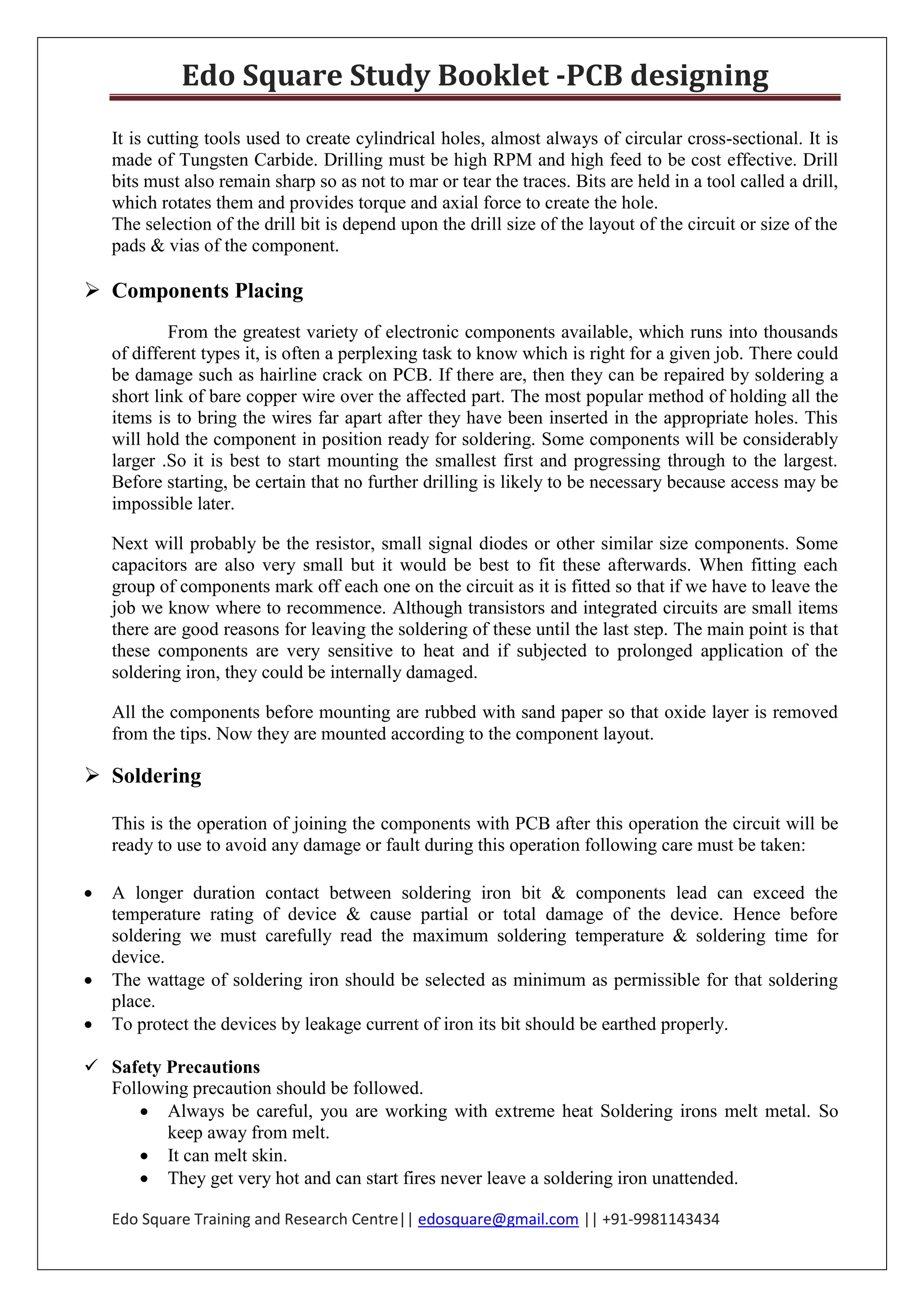 Edo Square Study Booklet -PCB designing

It is cutting tools used to create cylindrical holes, almost always of circular cross-sectional. It is made of Tungsten Carbide. Drilling must be high RPM and high feed to be cost effective. Drill bits must also remain sharp so as not to mar or tear the traces. Bits are held in a tool called a drill, which rotates them and provides torque and axial force to create the hole.
The selection of the drill bit is depend upon the drill size of the layout of the circuit or size of the pads & vias of the component.

➢ Components Placing

From the greatest variety of electronic components available, which runs into thousands of different types it, is often a perplexing task to know which is right for a given job. There could be damage such as hairline crack on PCB. If there are, then they can be repaired by soldering a short link of bare copper wire over the affected part. The most popular method of holding all the items is to bring the wires far apart after they have been inserted in the appropriate holes. This will hold the component in position ready for soldering. Some components will be considerably larger .So it is best to start mounting the smallest first and progressing through to the largest. Before starting, be certain that no further drilling is likely to be necessary because access may be impossible later.

Next will probably be the resistor, small signal diodes or other similar size components. Some capacitors are also very small but it would be best to fit these afterwards. When fitting each group of components mark off each one on the circuit as it is fitted so that if we have to leave the job we know where to recommence. Although transistors and integrated circuits are small items there are good reasons for leaving the soldering of these until the last step. The main point is that these components are very sensitive to heat and if subjected to prolonged application of the soldering iron, they could be internally damaged.

All the components before mounting are rubbed with sand paper so that oxide layer is removed from the tips. Now they are mounted according to the component layout.

➢ Soldering

This is the operation of joining the components with PCB after this operation the circuit will be ready to use to avoid any damage or fault during this operation following care must be taken:

• A longer duration contact between soldering iron bit & components lead can exceed the temperature rating of device & cause partial or total damage of the device. Hence before soldering we must carefully read the maximum soldering temperature & soldering time for device.
• The wattage of soldering iron should be selected as minimum as permissible for that soldering place.
• To protect the devices by leakage current of iron its bit should be earthed properly.

✓ Safety Precautions
Following precaution should be followed.
• Always be careful, you are working with extreme heat Soldering irons melt metal. So keep away from melt.
• It can melt skin.
• They get very hot and can start fires never leave a soldering iron unattended.

Edo Square Training and Research Centre|| edosquare@gmail.com || +91-9981143434